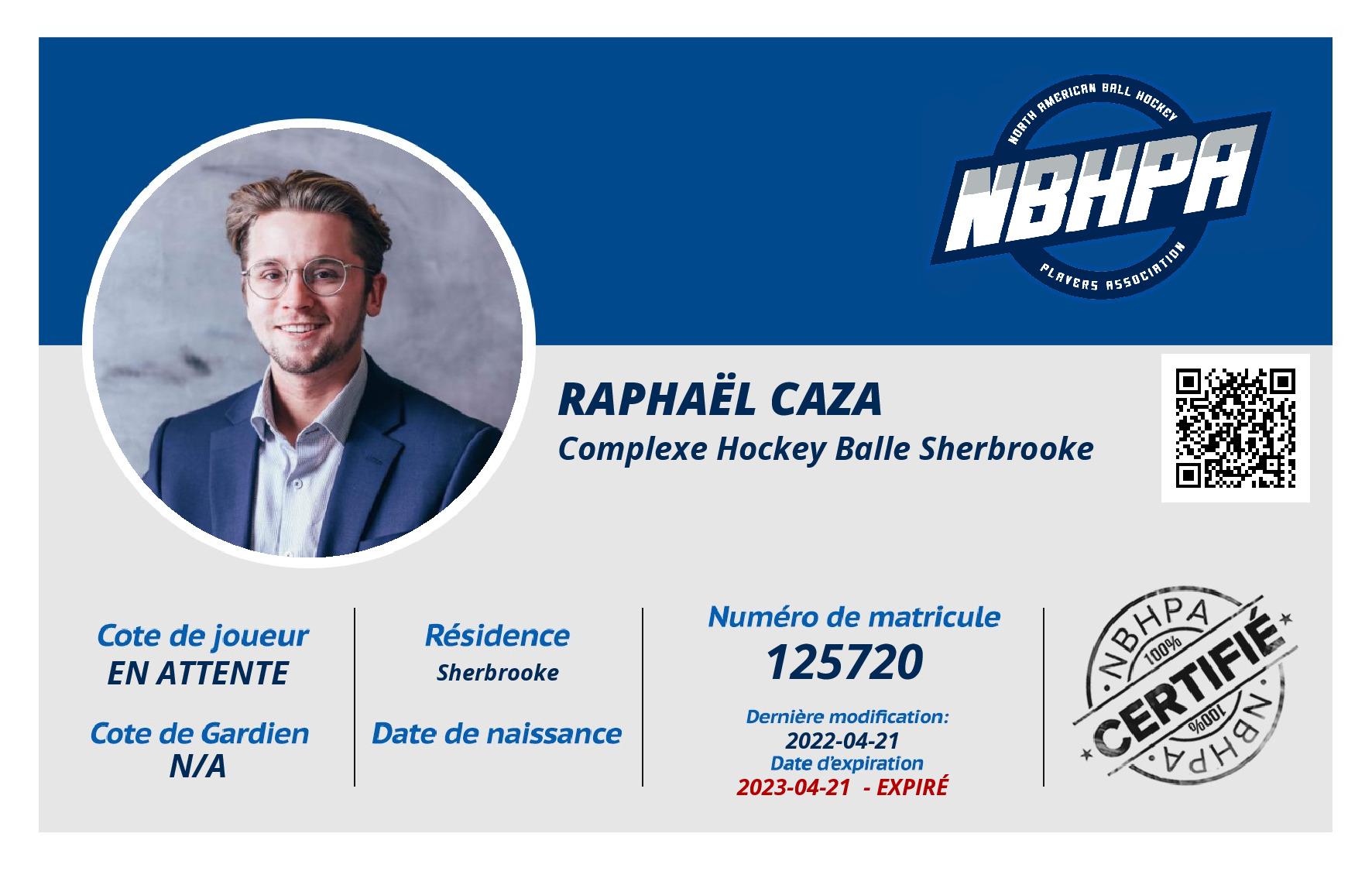 NORTH AMERICAN BALL HOCKEY
NBHPA
PLAYERS ASSOCIATION

RAPHAËL CAZA
Complexe Hockey Balle Sherbrooke

Cote de joueur
EN ATTENTE

Cote de Gardien
N/A

Résidence
Sherbrooke

Date de naissance

Numéro de matricule
125720

Dernière modification:
2022-04-21
Date d'expiration
2023-04-21 - EXPIRÉ

NBHPA
100%
CERTIFIÉ
100%
NBHPA